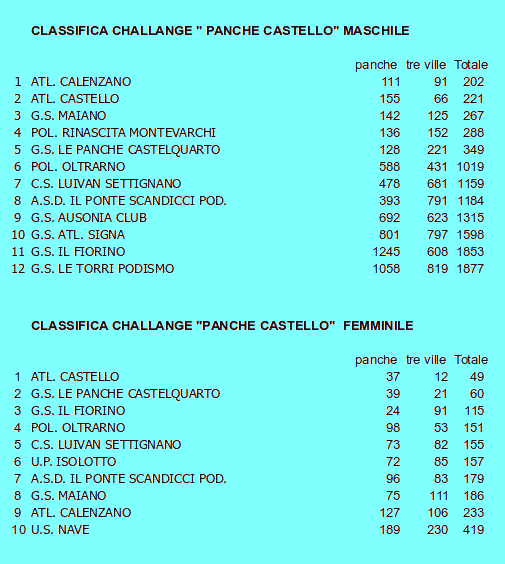 CLASSIFICA CHALLANGE " PANCHE CASTELLO" MASCHILE

| | | panche | tre ville | Totale |
|---|---|---|---|---|
| 1 | ATL. CALENZANO | 111 | 91 | 202 |
| 2 | ATL. CASTELLO | 155 | 66 | 221 |
| 3 | G.S. MAIANO | 142 | 125 | 267 |
| 4 | POL. RINASCITA MONTEVARCHI | 136 | 152 | 288 |
| 5 | G.S. LE PANCHE CASTELQUARTO | 128 | 221 | 349 |
| 6 | POL. OLTRARNO | 588 | 431 | 1019 |
| 7 | C.S. LUIVAN SETTIGNANO | 478 | 681 | 1159 |
| 8 | A.S.D. IL PONTE SCANDICCI POD. | 393 | 791 | 1184 |
| 9 | G.S. AUSONIA CLUB | 692 | 623 | 1315 |
| 10 | G.S. ATL. SIGNA | 801 | 797 | 1598 |
| 11 | G.S. IL FIORINO | 1245 | 608 | 1853 |
| 12 | G.S. LE TORRI PODISMO | 1058 | 819 | 1877 |

CLASSIFICA CHALLANGE "PANCHE CASTELLO" FEMMINILE

| | | panche | tre ville | Totale |
|---|---|---|---|---|
| 1 | ATL. CASTELLO | 37 | 12 | 49 |
| 2 | G.S. LE PANCHE CASTELQUARTO | 39 | 21 | 60 |
| 3 | G.S. IL FIORINO | 24 | 91 | 115 |
| 4 | POL. OLTRARNO | 98 | 53 | 151 |
| 5 | C.S. LUIVAN SETTIGNANO | 73 | 82 | 155 |
| 6 | U.P. ISOLOTTO | 72 | 85 | 157 |
| 7 | A.S.D. IL PONTE SCANDICCI POD. | 96 | 83 | 179 |
| 8 | G.S. MAIANO | 75 | 111 | 186 |
| 9 | ATL. CALENZANO | 127 | 106 | 233 |
| 10 | U.S. NAVE | 189 | 230 | 419 |